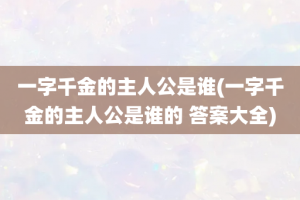 一字千金的主人公是谁(一字千金的主人公是谁的 答案大全)